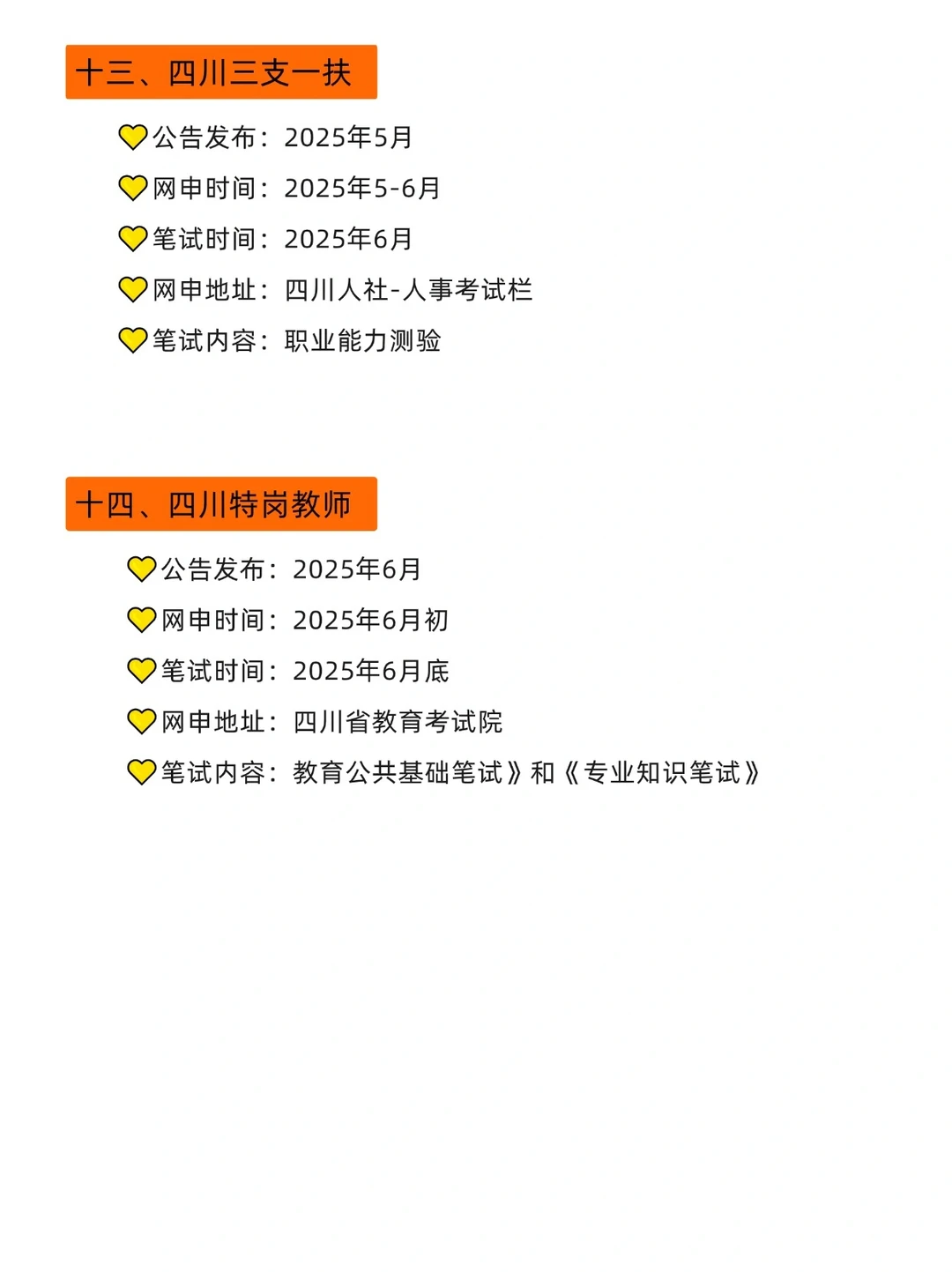 十三、四川三支一扶

公告发布：2025年5月
网申时间：2025年5-6月
笔试时间：2025年6月
网申地址：四川人社-人事考试栏
笔试内容：职业能力测验

十四、四川特岗教师

公告发布：2025年6月
网申时间：2025年6月初
笔试时间：2025年6月底
网申地址：四川省教育考试院
笔试内容：教育公共基础笔试》和《专业知识笔试》